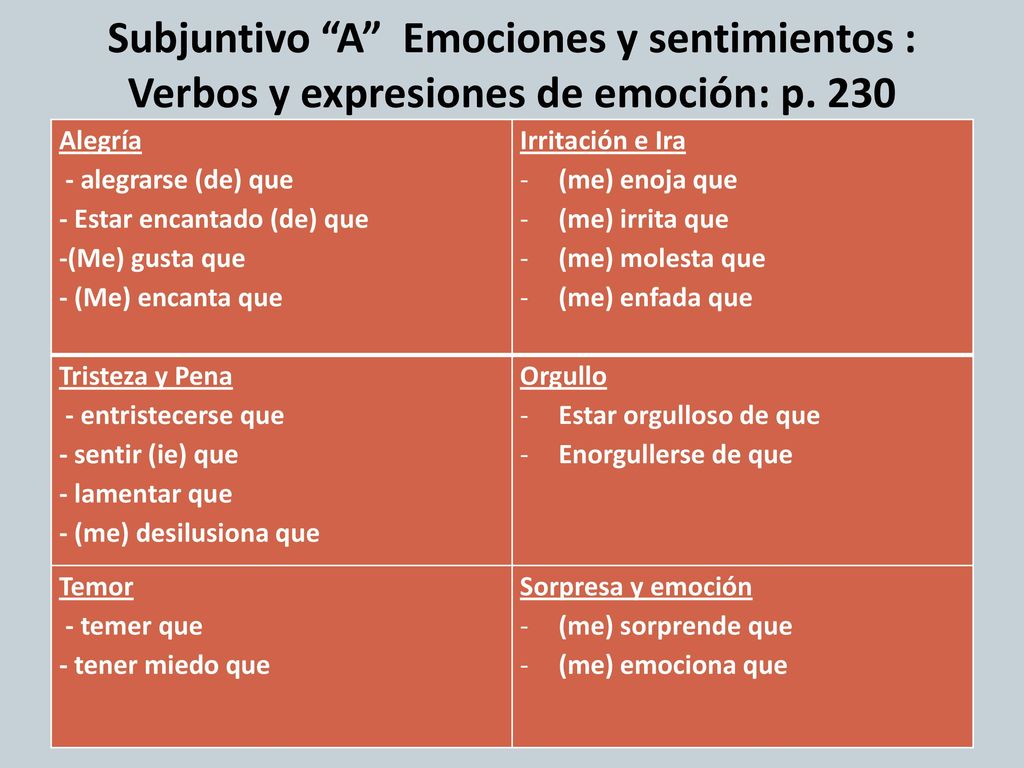 Subjuntivo “A” Emociones y sentimientos : Verbos y expresiones de emoción: p. 230

| Alegría<br>- alegrarse (de) que<br>- Estar encantado (de) que<br>-(Me) gusta que<br>- (Me) encanta que | Irritación e Ira<br>- (me) enoja que<br>- (me) irrita que<br>- (me) molesta que<br>- (me) enfada que |
|---|---|
| Tristeza y Pena<br>- entristecerse que<br>- sentir (ie) que<br>- lamentar que<br>- (me) desilusiona que | Orgullo<br>- Estar orgulloso de que<br>- Enorgullerse de que |
| Temor<br>- temer que<br>- tener miedo que | Sorpresa y emoción<br>- (me) sorprende que<br>- (me) emociona que |